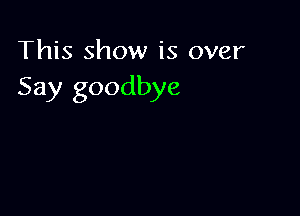 This show is over
Say goodbye